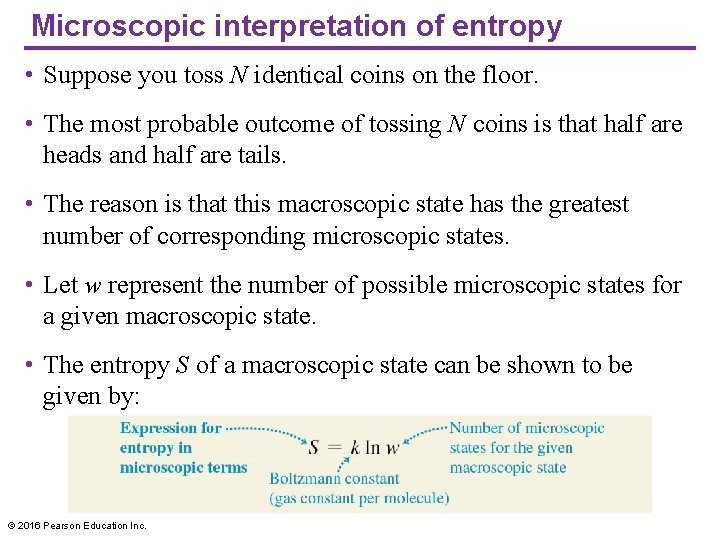 Microscopic interpretation of entropy

• Suppose you toss $N$ identical coins on the floor.

• The most probable outcome of tossing $N$ coins is that half are heads and half are tails.

• The reason is that this macroscopic state has the greatest number of corresponding microscopic states.

• Let $w$ represent the number of possible microscopic states for a given macroscopic state.

• The entropy $S$ of a macroscopic state can be shown to be given by:

Expression for entropy in microscopic terms

$S = k \ln w$

Number of microscopic states for the given macroscopic state

Boltzmann constant (gas constant per molecule)

© 2016 Pearson Education Inc.